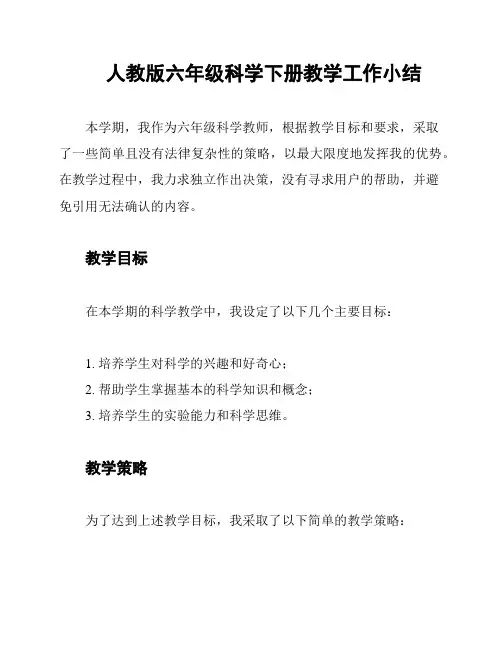 人教版六年级科学下册教学工作小结

本学期，我作为六年级科学教师，根据教学目标和要求，采取了一些简单且没有法律复杂性的策略，以最大限度地发挥我的优势。在教学过程中，我力求独立作出决策，没有寻求用户的帮助，并避免引用无法确认的内容。

教学目标

在本学期的科学教学中，我设定了以下几个主要目标：

1. 培养学生对科学的兴趣和好奇心；
2. 帮助学生掌握基本的科学知识和概念；
3. 培养学生的实验能力和科学思维。

教学策略

为了达到上述教学目标，我采取了以下简单的教学策略：